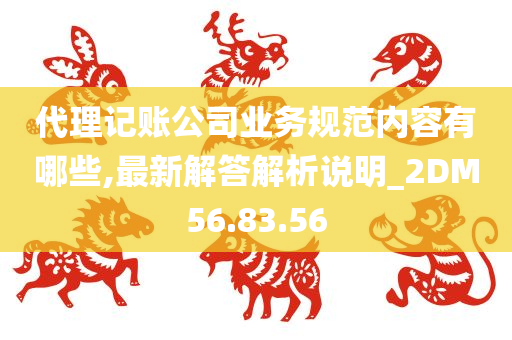 代理记账公司业务规范内容有哪些,最新解答解析说明_2DM56.83.56